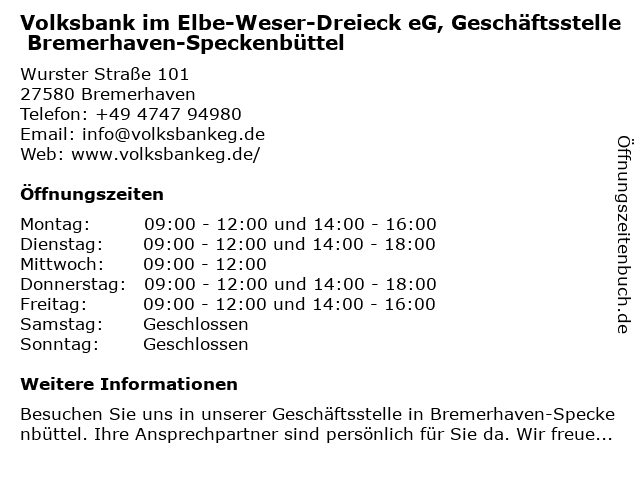 Volksbank im Elbe-Weser-Dreieck eG, Geschäftsstelle Bremerhaven-Speckenbüttel

Wurster Straße 101
27580 Bremerhaven
Telefon: +49 4747 94980
Email: info@volksbankeg.de
Web: www.volksbankeg.de/

Öffnungszeiten

| Montag: | 09:00 - 12:00 und 14:00 - 16:00 |
|---|---|
| Dienstag: | 09:00 - 12:00 und 14:00 - 18:00 |
| Mittwoch: | 09:00 - 12:00 |
| Donnerstag: | 09:00 - 12:00 und 14:00 - 18:00 |
| Freitag: | 09:00 - 12:00 und 14:00 - 16:00 |
| Samstag: | Geschlossen |
| Sonntag: | Geschlossen |

Weitere Informationen

Besuchen Sie uns in unserer Geschäftsstelle in Bremerhaven-Speckenbüttel. Ihre Ansprechpartner sind persönlich für Sie da. Wir freue...

Öffnungszeitenbuch.de